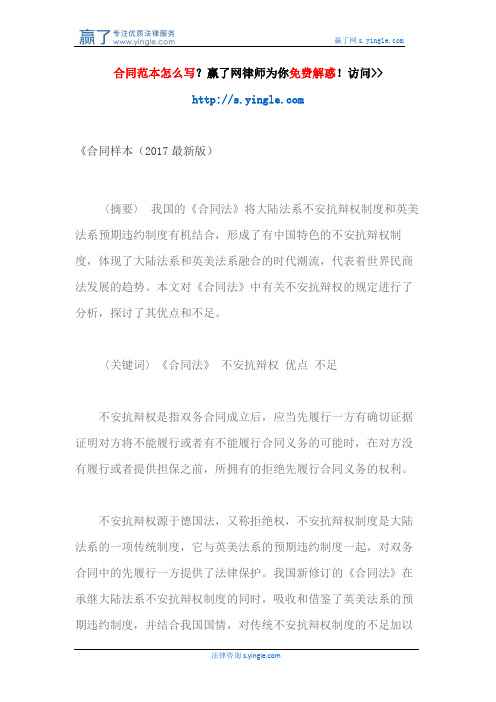 赢了 专注优质法律服务 www.yingle.com

赢了网 s.yingle.com

合同范本怎么写？赢了网律师为你免费解惑！访问>>

http://s.yingle.com

《合同样本（2017 最新版）

（摘要） 我国的《合同法》将大陆法系不安抗辩权制度和英美法系预期违约制度有机结合，形成了有中国特色的不安抗辩权制度，体现了大陆法系和英美法系融合的时代潮流，代表着世界民商法发展的趋势。本文对《合同法》中有关不安抗辩权的规定进行了分析，探讨了其优点和不足。

（关键词） 《合同法》 不安抗辩权 优点 不足

不安抗辩权是指双务合同成立后，应当先履行一方有确切证据证明对方将不能履行或者有不能履行合同义务的可能时，在对方没有履行或者提供担保之前，所拥有的拒绝先履行合同义务的权利。

不安抗辩权源于德国法，又称拒绝权，不安抗辩权制度是大陆法系的一项传统制度，它与英美法系的预期违约制度一起，对双务合同中的先履行一方提供了法律保护。我国新修订的《合同法》在承继大陆法系不安抗辩权制度的同时，吸收和借鉴了英美法系的预期违约制度，并结合我国国情，对传统不安抗辩权制度的不足加以

法律咨询 s.yingle.com